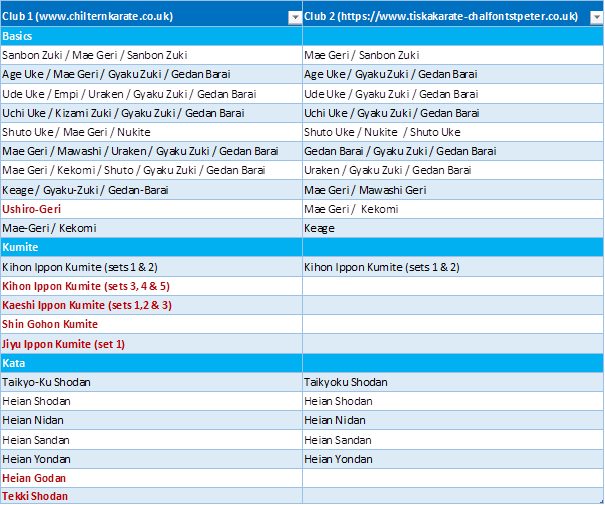 | Club 1 (www.chilternkarate.co.uk) | Club 2 (https://www.tiskakarate-chalfontstpeter.co.uk) |
|---|---|
| Basics | |
| Sanbon Zuki / Mae Geri / Sanbon Zuki | Mae Geri / Sanbon Zuki |
| Age Uke / Mae Geri / Gyaku Zuki / Gedan Barai | Age Uke / Gyaku Zuki / Gedan Barai |
| Ude Uke / Empi / Uraken / Gyaku Zuki / Gedan Barai | Ude Uke / Gyaku Zuki / Gedan Barai |
| Uchi Uke / Kizami Zuki / Gyaku Zuki / Gedan Barai | Uchi Uke / Gyaku Zuki / Gedan Barai |
| Shuto Uke / Mae Geri / Nukite | Shuto Uke / Nukite / Shuto Uke |
| Mae Geri / Mawashi / Uraken / Gyaku Zuki / Gedan Barai | Gedan Barai / Gyaku Zuki / Gedan Barai |
| Mae Geri / Kekomi / Shuto / Gyaku Zuki / Gedan Barai | Uraken / Gyaku Zuki / Gedan Barai |
| Keage / Gyaku-Zuki / Gedan-Barai | Mae Geri / Mawashi Geri |
| Ushiro-Geri | Mae Geri / Kekomi |
| Mae-Geri / Kekomi | Keage |
| Kumite | |
| Kihon Ippon Kumite (sets 1 & 2) | Kihon Ippon Kumite (sets 1 & 2) |
| Kihon Ippon Kumite (sets 3, 4 & 5) | |
| Kaeshi Ippon Kumite (sets 1,2 & 3) | |
| Shin Gohon Kumite | |
| Jiyu Ippon Kumite (set 1) | |
| Kata | |
| Taikyo-Ku Shodan | Taikyoku Shodan |
| Heian Shodan | Heian Shodan |
| Heian Nidan | Heian Nidan |
| Heian Sandan | Heian Sandan |
| Heian Yondan | Heian Yondan |
| Heian Godan | |
| Tekki Shodan | |